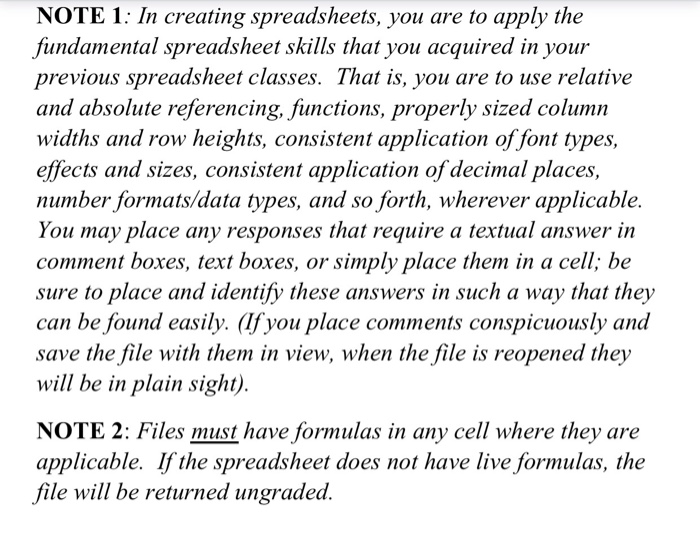 NOTE 1: In creating spreadsheets, you are to apply the fundamental spreadsheet skills that you acquired in your previous spreadsheet classes. That is, you are to use relative and absolute referencing, functions, properly sized column widths and row heights, consistent application of font types, effects and sizes, consistent application of decimal places, number formats/data types, and so forth, wherever applicable. You may place any responses that require a textual answer in comment boxes, text boxes, or simply place them in a cell; be sure to place and identify these answers in such a way that they can be found easily. (If you place comments conspicuously and save the file with them in view, when the file is reopened they will be in plain sight).

NOTE 2: Files must have formulas in any cell where they are applicable. If the spreadsheet does not have live formulas, the file will be returned ungraded.